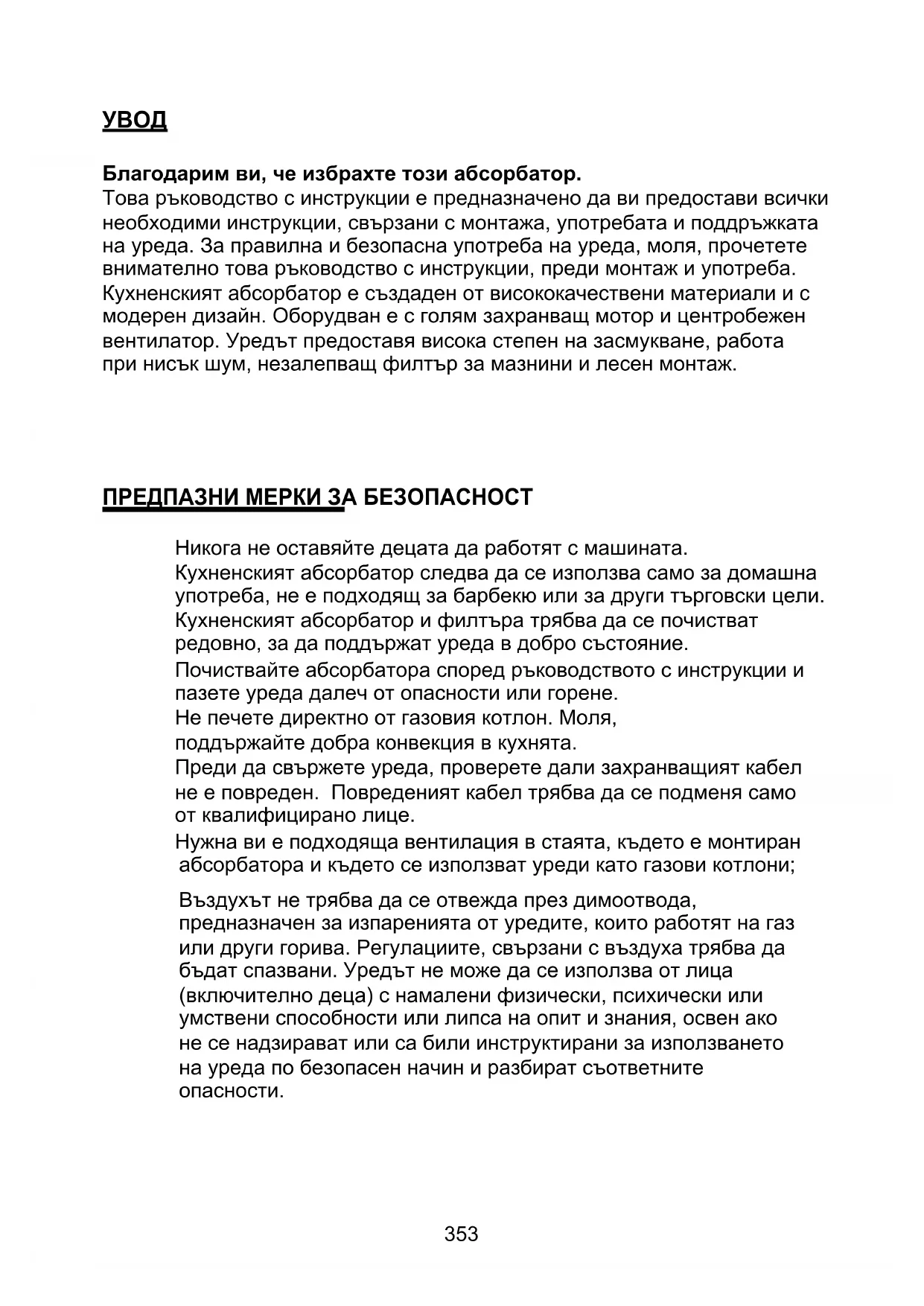 УВОД

Благодарим ви, че избрахте този абсорбатор.
Това ръководство с инструкции е предназначено да ви предостави всички необходими инструкции, свързани с монтажа, употребата и поддръжката на уреда. За правилна и безопасна употреба на уреда, моля, прочетете внимателно това ръководство с инструкции, преди монтаж и употреба.
Кухненският абсорбатор е създаден от висококачествени материали и с модерен дизайн. Оборудван е с голям захранващ мотор и центробежен вентилатор. Уредът предоставя висока степен на засмукване, работа при нисък шум, незалепващ филтър за мазнини и лесен монтаж.

ПРЕДПАЗНИ МЕРКИ ЗА БЕЗОПАСНОСТ

Никога не оставяйте децата да работят с машината.
Кухненският абсорбатор следва да се използва само за домашна употреба, не е подходящ за барбекю или за други търговски цели.
Кухненският абсорбатор и филтъра трябва да се почистват редовно, за да поддържат уреда в добро състояние.
Почиствайте абсорбатора според ръководството с инструкции и пазете уреда далеч от опасности или горене.
Не печете директно от газовия котлон. Моля, поддържайте добра конвекция в кухнята.
Преди да свържете уреда, проверете дали захранващият кабел не е повреден. Повреденият кабел трябва да се подменя само от квалифицирано лице.
Нужна ви е подходяща вентилация в стаята, където е монтиран абсорбатора и където се използват уреди като газови котлони;

Въздухът не трябва да се отвежда през димоотвода, предназначен за изпаренията от уредите, които работят на газ или други горива. Регулациите, свързани с въздуха трябва да бъдат спазвани. Уредът не може да се използва от лица (включително деца) с намалени физически, психически или умствени способности или липса на опит и знания, освен ако не се надзирават или са били инструктирани за използването на уреда по безопасен начин и разбират съответните опасности.

353